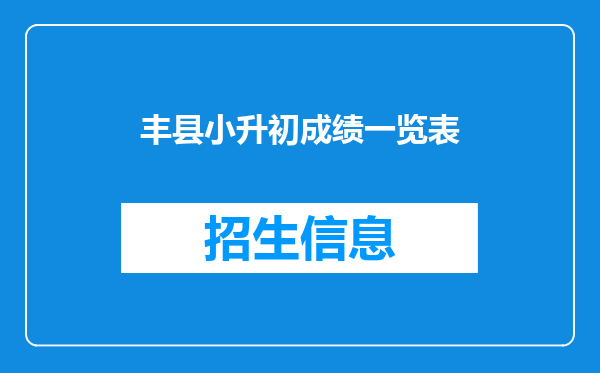 丰县小升初成绩一览表

招生信息